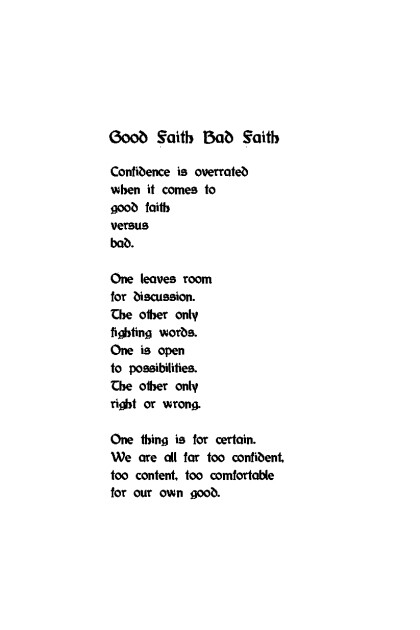 Good Faith Bad Faith

Confidence is overrated
when it comes to
good faith
versus
bad.

One leaves room
for discussion.
The other only
fighting words.
One is open
to possibilities.
The other only
right or wrong.

One thing is for certain.
We are all far too confident,
too content, too comfortable
for our own good.